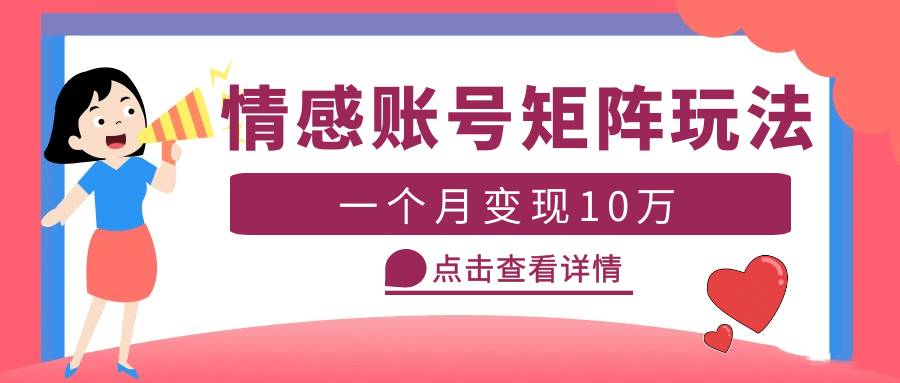 情感账号矩阵玩法

一个月变现10万

点击查看详情